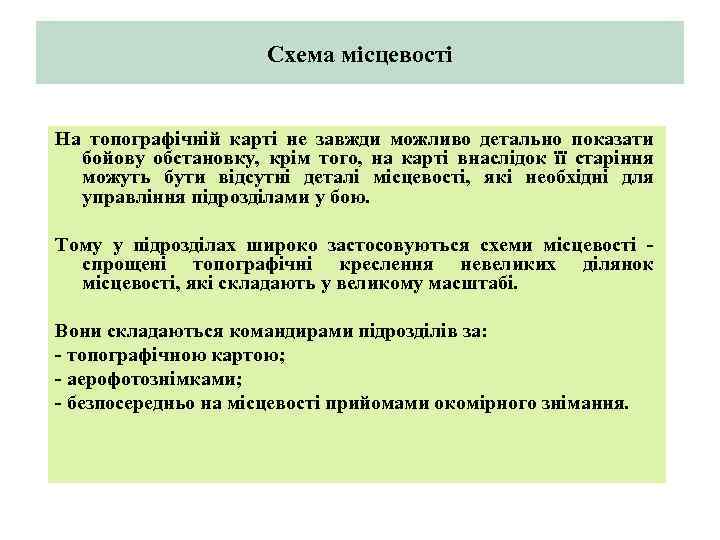 Схема місцевості

На топографічній карті не завжди можливо детально показати бойову обстановку, крім того, на карті внаслідок її старіння можуть бути відсутні деталі місцевості, які необхідні для управління підрозділами у бою.

Тому у підрозділах широко застосовуються схеми місцевості - спрощені топографічні креслення невеликих ділянок місцевості, які складають у великому масштабі.

Вони складаються командирами підрозділів за:
- топографічною картою;
- аерофотознімками;
- безпосередньо на місцевості прийомами окомірного знімання.